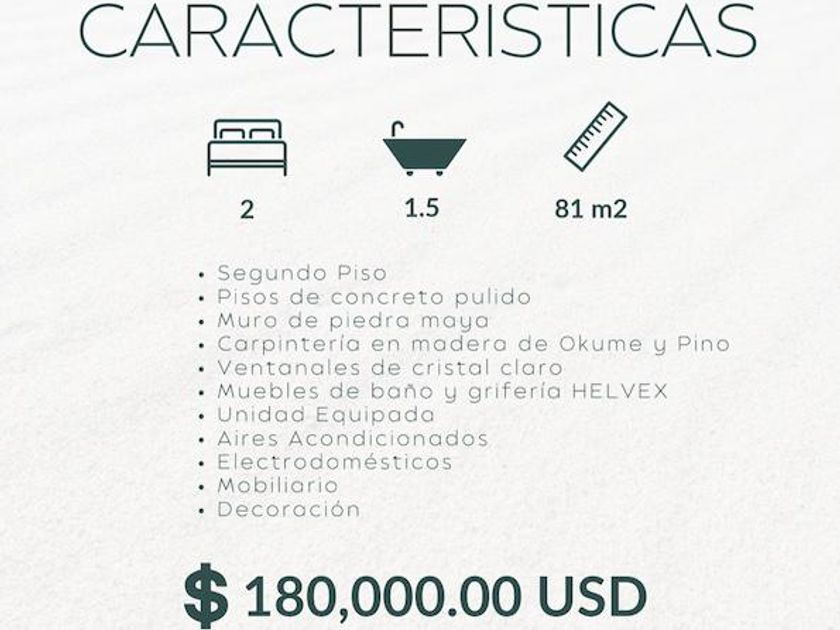 CARACTERISTICAS

2

1.5

81 m2

• Segundo Piso
• Pisos de concreto pulido
• Muro de piedra maya
• Carpintería en madera de Okume y Pino
• Ventanales de cristal claro
• Muebles de baño y grifería HELVEX
• Unidad Equipada
• Aires Acondicionados
• Electrodomésticos
• Mobiliario
• Decoración

$ 180,000.00 USD